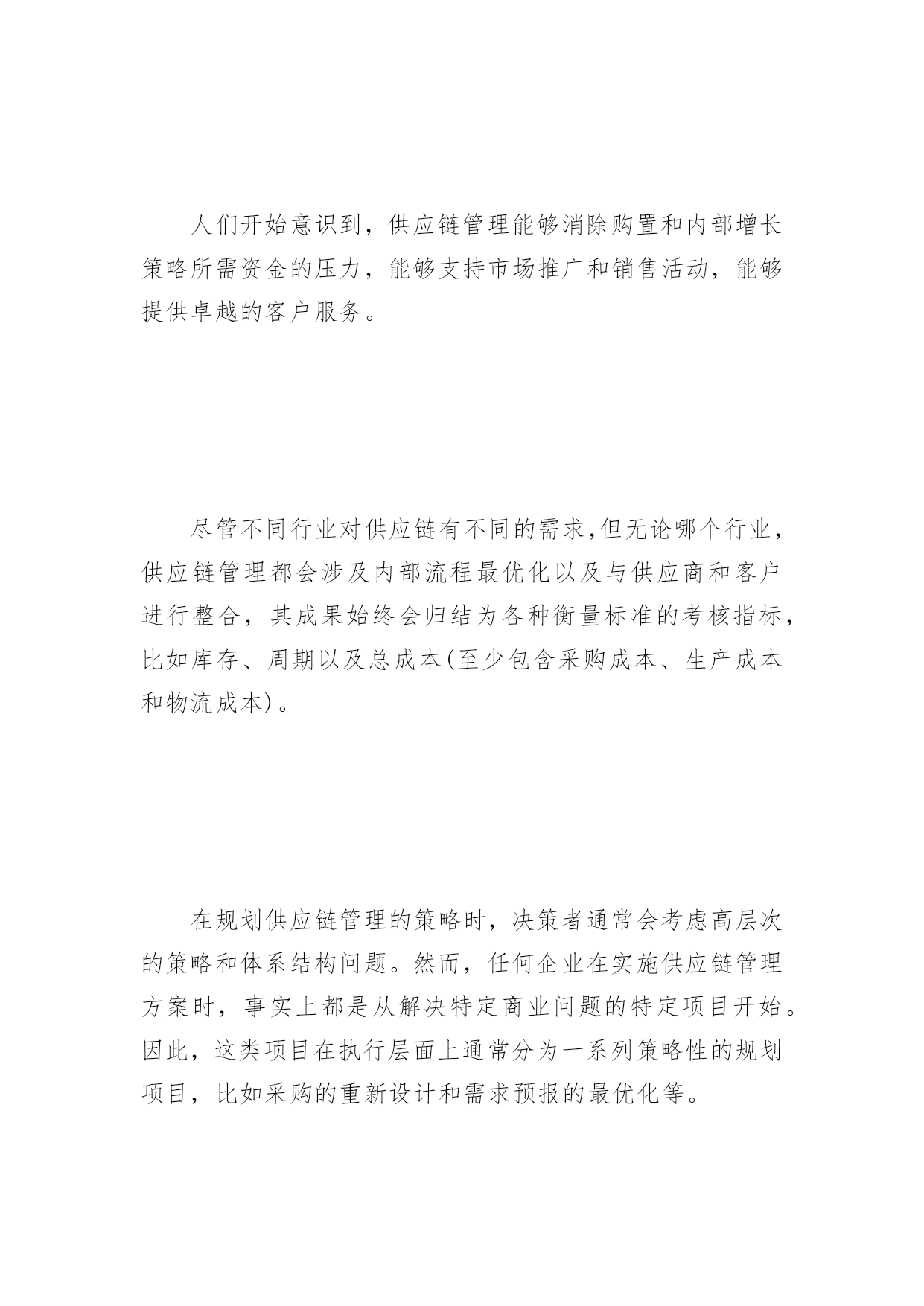 人们开始意识到，供应链管理能够消除购置和内部增长策略所需资金的压力，能够支持市场推广和销售活动，能够提供卓越的客户服务。

尽管不同行业对供应链有不同的需求,但无论哪个行业，供应链管理都会涉及内部流程最优化以及与供应商和客户进行整合，其成果始终会归结为各种衡量标准的考核指标，比如库存、周期以及总成本(至少包含采购成本、生产成本和物流成本)。

在规划供应链管理的策略时，决策者通常会考虑高层次的策略和体系结构问题。然而，任何企业在实施供应链管理方案时，事实上都是从解决特定商业问题的特定项目开始。因此，这类项目在执行层面上通常分为一系列策略性的规划项目，比如采购的重新设计和需求预报的最优化等。